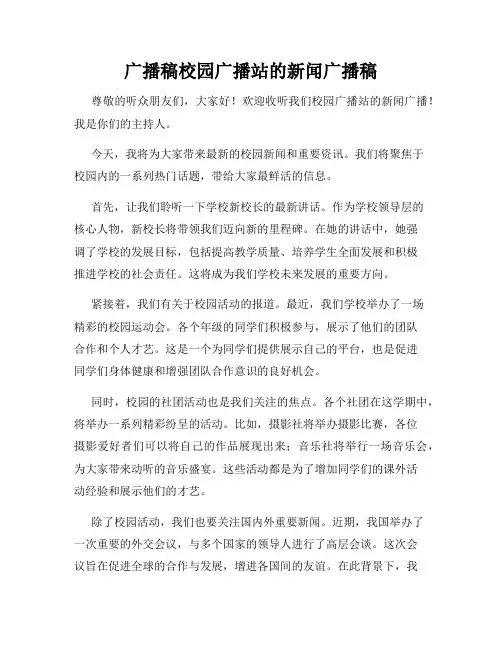 广播稿校园广播站的新闻广播稿

尊敬的听众朋友们，大家好！欢迎收听我们校园广播站的新闻广播！我是你们的主持人。

今天，我将为大家带来最新的校园新闻和重要资讯。我们将聚焦于校园内的一系列热门话题，带给大家最鲜活的信息。

首先，让我们聆听一下学校新校长的最新讲话。作为学校领导层的核心人物，新校长将带领我们迈向新的里程碑。在她的讲话中，她强调了学校的发展目标，包括提高教学质量、培养学生全面发展和积极推进学校的社会责任。这将成为我们学校未来发展的重要方向。

紧接着，我们有关于校园活动的报道。最近，我们学校举办了一场精彩的校园运动会。各个年级的同学们积极参与，展示了他们的团队合作和个人才艺。这是一个为同学们提供展示自己的平台，也是促进同学们身体健康和增强团队合作意识的良好机会。

同时，校园的社团活动也是我们关注的焦点。各个社团在这学期中，将举办一系列精彩纷呈的活动。比如，摄影社将举办摄影比赛，各位摄影爱好者们可以将自己的作品展现出来；音乐社将举行一场音乐会，为大家带来动听的音乐盛宴。这些活动都是为了增加同学们的课外活动经验和展示他们的才艺。

除了校园活动，我们也要关注国内外重要新闻。近期，我国举办了一次重要的外交会议，与多个国家的领导人进行了高层会谈。这次会议旨在促进全球的合作与发展，增进各国间的友谊。在此背景下，我